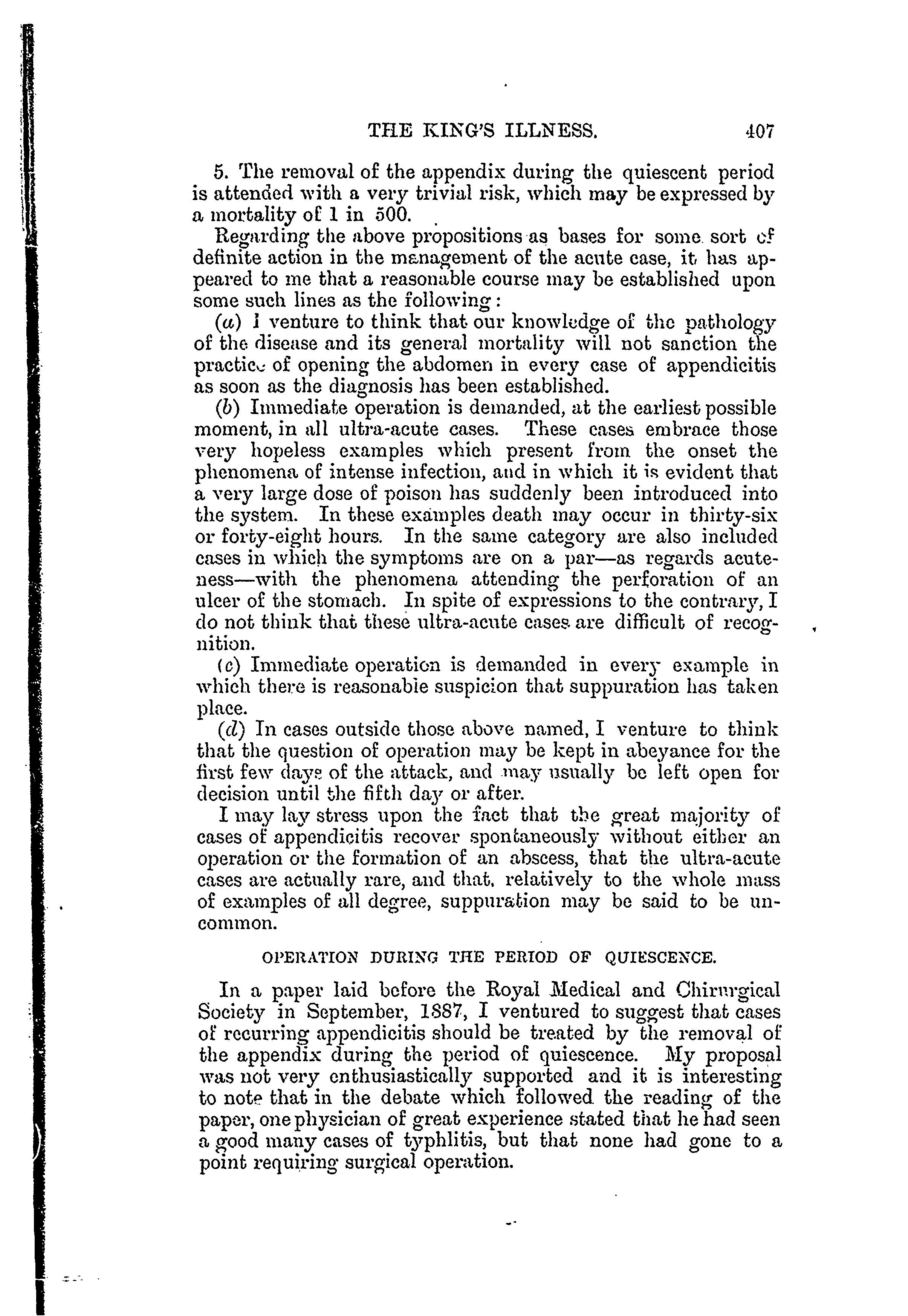 THE KING'S ILLNESS. 407

5. The removal of the appendix during the quiescent period is attended with a very trivial risk, which may be expressed by a mortality of 1 in 500.

Regarding the above propositions as bases for some sort of definite action in the management of the acute case, it has appeared to me that a reasonable course may be established upon some such lines as the following:

(a) I venture to think that our knowledge of the pathology of the disease and its general mortality will not sanction the practice of opening the abdomen in every case of appendicitis as soon as the diagnosis has been established.

(b) Immediate operation is demanded, at the earliest possible moment, in all ultra-acute cases. These cases embrace those very hopeless examples which present from the onset the phenomena of intense infection, and in which it is evident that a very large dose of poison has suddenly been introduced into the system. In these examples death may occur in thirty-six or forty-eight hours. In the same category are also included cases in which the symptoms are on a par—as regards acuteness—with the phenomena attending the perforation of an ulcer of the stomach. In spite of expressions to the contrary, I do not think that these ultra-acute cases are difficult of recognition.

(c) Immediate operation is demanded in every example in which there is reasonable suspicion that suppuration has taken place.

(d) In cases outside those above named, I venture to think that the question of operation may be kept in abeyance for the first few days of the attack, and may usually be left open for decision until the fifth day or after.

I may lay stress upon the fact that the great majority of cases of appendicitis recover spontaneously without either an operation or the formation of an abscess, that the ultra-acute cases are actually rare, and that, relatively to the whole mass of examples of all degree, suppuration may be said to be uncommon.

OPERATION DURING THE PERIOD OF QUIESCENCE.

In a paper laid before the Royal Medical and Chirurgical Society in September, 1887, I ventured to suggest that cases of recurring appendicitis should be treated by the removal of the appendix during the period of quiescence. My proposal was not very enthusiastically supported and it is interesting to note that in the debate which followed the reading of the paper, one physician of great experience stated that he had seen a good many cases of typhlitis, but that none had gone to a point requiring surgical operation.